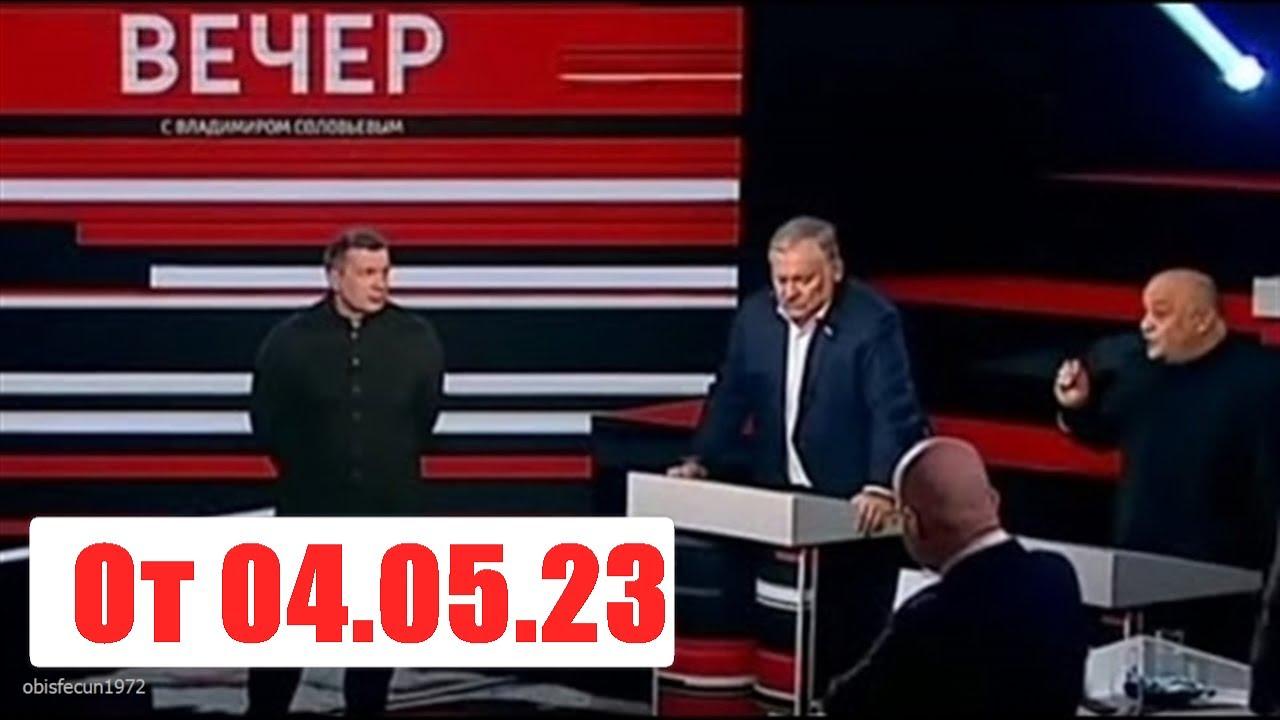 ВЕЧЕР
С ВЛАДИМИРОМ СОЛОВЬЕВЫМ

От 04.05.23

obisfecun1972